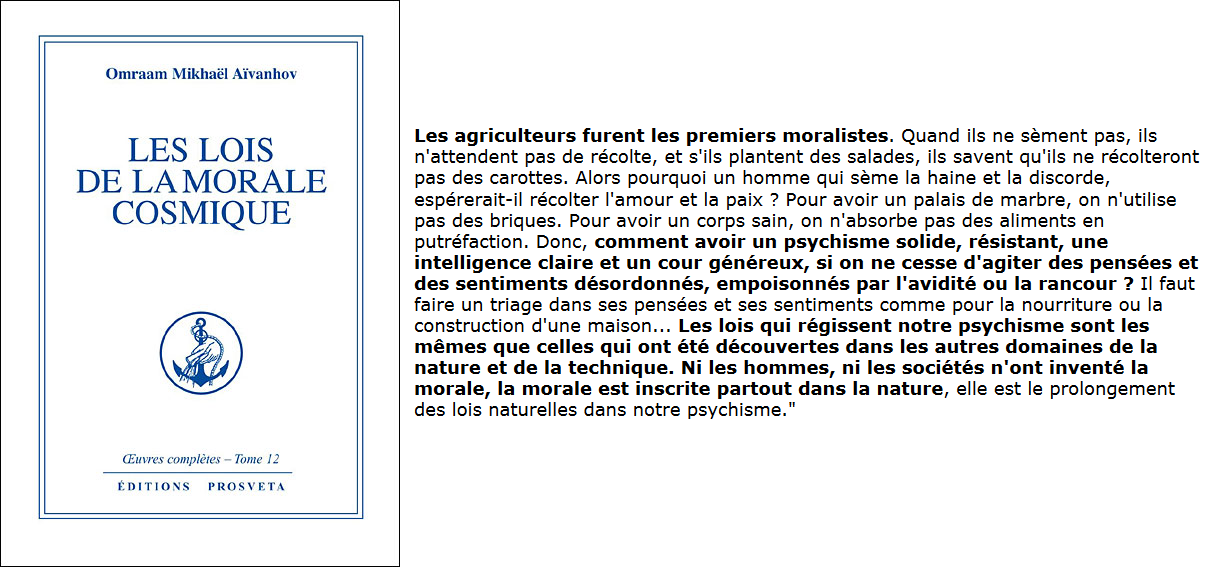 Omraam Mikhaël Aïvanhov

LES LOIS DE LA MORALE COSMIQUE

Œuvres complètes – Tome 12

ÉDITIONS PROSVETA

Les agriculteurs furent les premiers moralistes. Quand ils ne sèment pas, ils n'attendent pas de récolte, et s'ils plantent des salades, ils savent qu'ils ne récolteront pas des carottes. Alors pourquoi un homme qui sème la haine et la discorde, espérerait-il récolter l'amour et la paix ? Pour avoir un palais de marbre, on n'utilise pas des briques. Pour avoir un corps sain, on n'absorbe pas des aliments en putréfaction. Donc, comment avoir un psychisme solide, résistant, une intelligence claire et un cour généreux, si on ne cesse d'agiter des pensées et des sentiments désordonnés, empoisonnés par l'avidité ou la rancour ? Il faut faire un triage dans ses pensées et ses sentiments comme pour la nourriture ou la construction d'une maison... Les lois qui régissent notre psychisme sont les mêmes que celles qui ont été découvertes dans les autres domaines de la nature et de la technique. Ni les hommes, ni les sociétés n'ont inventé la morale, la morale est inscrite partout dans la nature, elle est le prolongement des lois naturelles dans notre psychisme."